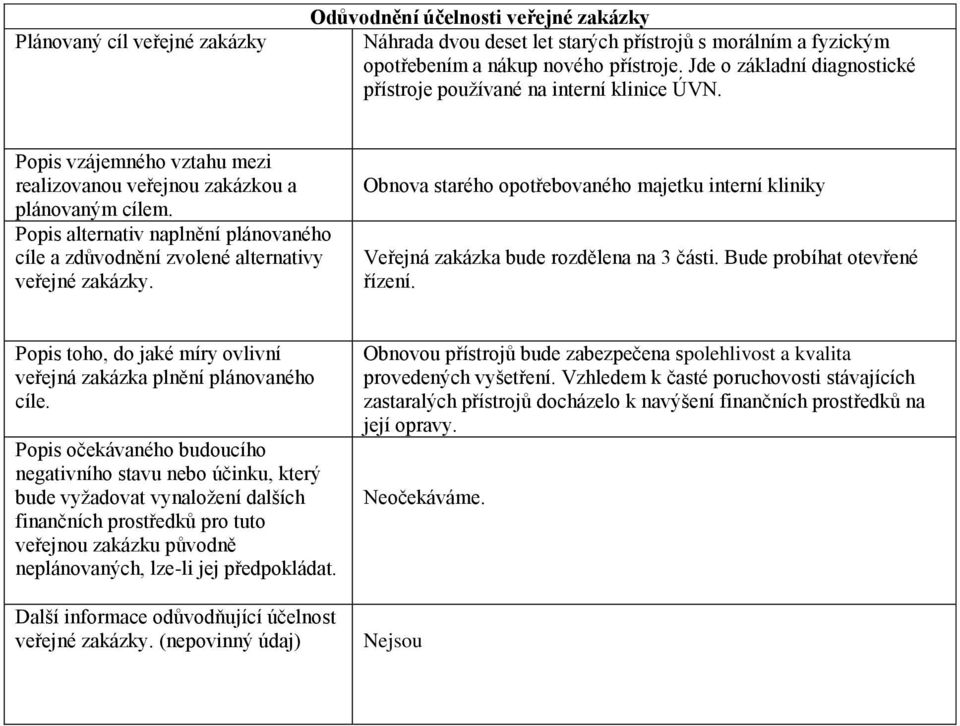 | Odůvodnění účelnosti veřejné zakázky | |
|---|---|
| Plánovaný cíl veřejné zakázky | Náhrada dvou deset let starých přístrojů s morálním a fyzickým opotřebením a nákup nového přístroje. Jde o základní diagnostické přístroje používané na interní klinice ÚVN. |
| Popis vzájemného vztahu mezi realizovanou veřejnou zakázkou a plánovaným cílem. | Obnova starého opotřebovaného majetku interní kliniky |
| Popis alternativ naplnění plánovaného cíle a zdůvodnění zvolené alternativy veřejné zakázky. | Veřejná zakázka bude rozdělena na 3 části. Bude probíhat otevřené řízení. |
| Popis toho, do jaké míry ovlivní veřejná zakázka plnění plánovaného cíle. | Obnovou přístrojů bude zabezpečena spolehlivost a kvalita provedených vyšetření. Vzhledem k časté poruchovosti stávajících zastaralých přístrojů docházelo k navýšení finančních prostředků na její opravy. |
| Popis očekávaného budoucího negativního stavu nebo účinku, který bude vyžadovat vynaložení dalších finančních prostředků pro tuto veřejnou zakázku původně neplánovaných, lze-li jej předpokládat. | Neočekáváme. |
| Další informace odůvodňující účelnost veřejné zakázky. (nepovinný údaj) | Nejsou |